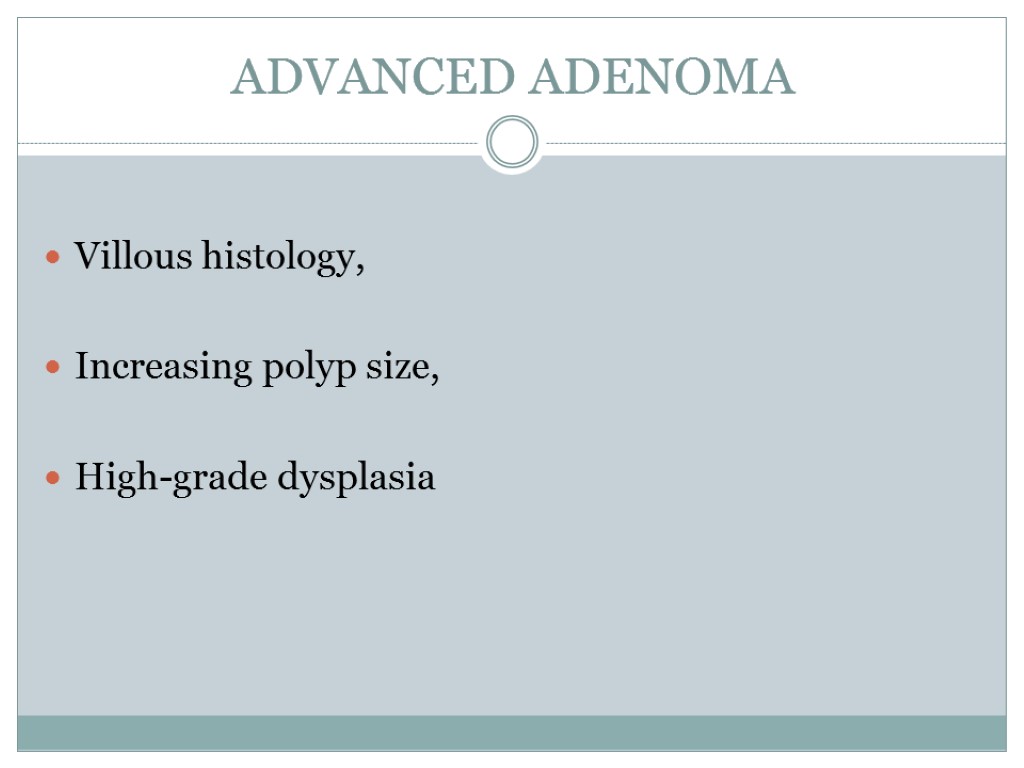 ADVANCED ADENOMA

• Villous histology,

• Increasing polyp size,

• High-grade dysplasia